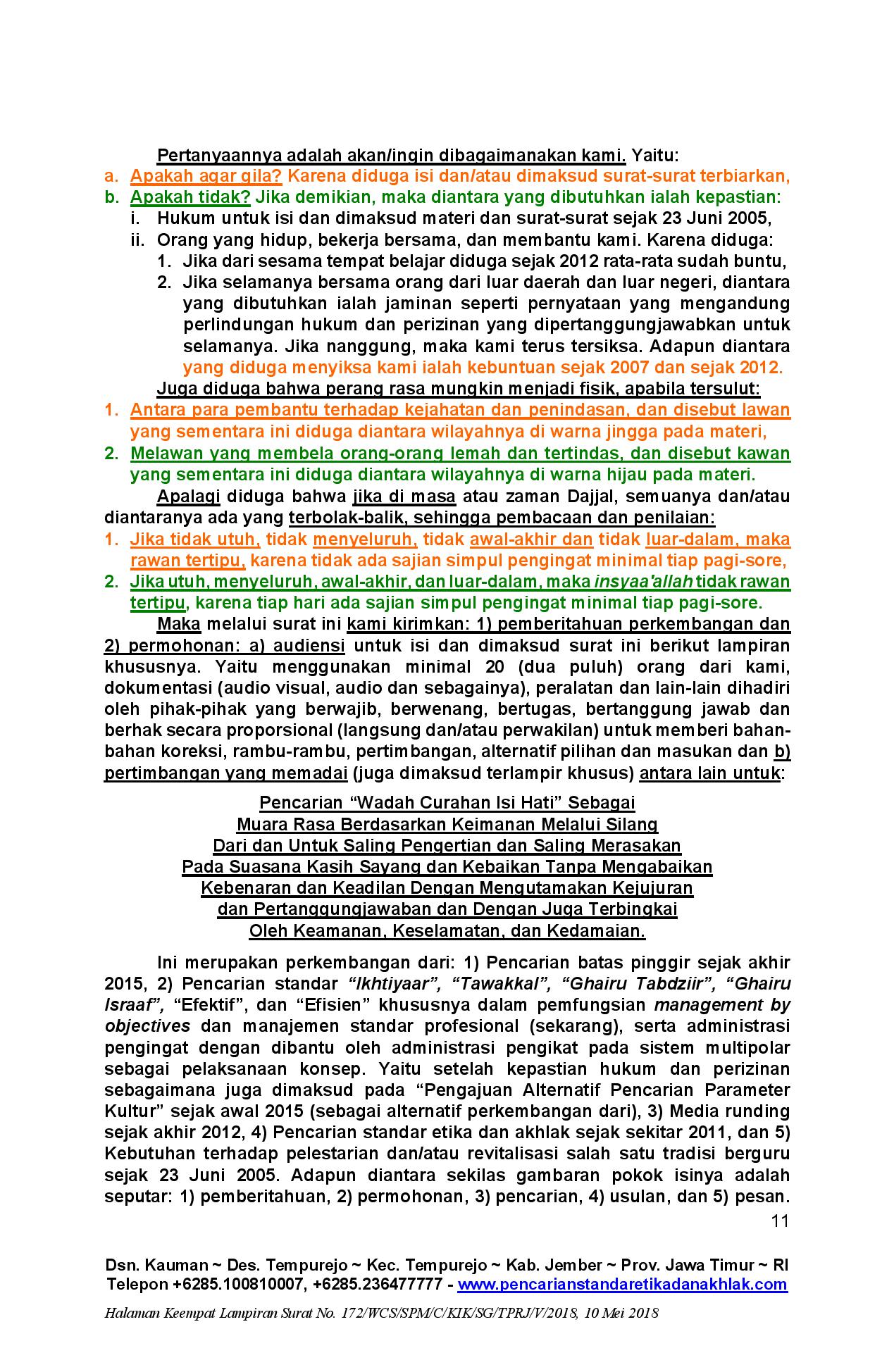 Pertanyaannya adalah akan/ingin dibagaimanakan kami. Yaitu:

a. Apakah agar gila? Karena diduga isi dan/atau dimaksud surat-surat terbiarkan,
b. Apakah tidak? Jika demikian, maka diantara yang dibutuhkan ialah kepastian:
i. Hukum untuk isi dan dimaksud materi dan surat-surat sejak 23 Juni 2005,
ii. Orang yang hidup, bekerja bersama, dan membantu kami. Karena diduga:
1. Jika dari sesama tempat belajar diduga sejak 2012 rata-rata sudah buntu,
2. Jika selamanya bersama orang dari luar daerah dan luar negeri, diantara yang dibutuhkan ialah jaminan seperti pernyataan yang mengandung perlindungan hukum dan perizinan yang dipertanggungjawabkan untuk selamanya. Jika nanggung, maka kami terus tersiksa. Adapun diantara yang diduga menyiksa kami ialah kebuntuan sejak 2007 dan sejak 2012.

Juga diduga bahwa perang rasa mungkin menjadi fisik, apabila tersulut:

1. Antara para pembantu terhadap kejahatan dan penindasan, dan disebut lawan yang sementara ini diduga diantara wilayahnya di warna jingga pada materi,
2. Melawan yang membela orang-orang lemah dan tertindas, dan disebut kawan yang sementara ini diduga diantara wilayahnya di warna hijau pada materi.

Apalagi diduga bahwa jika di masa atau zaman Dajjal, semuanya dan/atau diantaranya ada yang terbolak-balik, sehingga pembacaan dan penilaian:

1. Jika tidak utuh, tidak menyeluruh, tidak awal-akhir dan tidak luar-dalam, maka rawan tertipu, karena tidak ada sajian simpul pengingat minimal tiap pagi-sore,
2. Jika utuh, menyeluruh, awal-akhir, dan luar-dalam, maka insyaa'allah tidak rawan tertipu, karena tiap hari ada sajian simpul pengingat minimal tiap pagi-sore.

Maka melalui surat ini kami kirimkan: 1) pemberitahuan perkembangan dan 2) permohonan: a) audiensi untuk isi dan dimaksud surat ini berikut lampiran khususnya. Yaitu menggunakan minimal 20 (dua puluh) orang dari kami, dokumentasi (audio visual, audio dan sebagainya), peralatan dan lain-lain dihadiri oleh pihak-pihak yang berwajib, berwenang, bertugas, bertanggung jawab dan berhak secara proporsional (langsung dan/atau perwakilan) untuk memberi bahan-bahan koreksi, rambu-rambu, pertimbangan, alternatif pilihan dan masukan dan b) pertimbangan yang memadai (juga dimaksud terlampir khusus) antara lain untuk:

Pencarian "Wadah Curahan Isi Hati" Sebagai
Muara Rasa Berdasarkan Keimanan Melalui Silang
Dari dan Untuk Saling Pengertian dan Saling Merasakan
Pada Suasana Kasih Sayang dan Kebaikan Tanpa Mengabaikan
Kebenaran dan Keadilan Dengan Mengutamakan Kejujuran
dan Pertanggungjawaban dan Dengan Juga Terbingkai
Oleh Keamanan, Keselamatan, dan Kedamaian.

Ini merupakan perkembangan dari: 1) Pencarian batas pinggir sejak akhir 2015, 2) Pencarian standar "Ikhtiyaar", "Tawakkal", "Ghairu Tabdziir", "Ghairu Israaf", "Efektif", dan "Efisien" khususnya dalam pemfungsian management by objectives dan manajemen standar profesional (sekarang), serta administrasi pengingat dengan dibantu oleh administrasi pengikat pada sistem multipolar sebagai pelaksanaan konsep. Yaitu setelah kepastian hukum dan perizinan sebagaimana juga dimaksud pada "Pengajuan Alternatif Pencarian Parameter Kultur" sejak awal 2015 (sebagai alternatif perkembangan dari), 3) Media runding sejak akhir 2012, 4) Pencarian standar etika dan akhlak sejak sekitar 2011, dan 5) Kebutuhan terhadap pelestarian dan/atau revitalisasi salah satu tradisi berguru sejak 23 Juni 2005. Adapun diantara sekilas gambaran pokok isinya adalah seputar: 1) pemberitahuan, 2) permohonan, 3) pencarian, 4) usulan, dan 5) pesan.

11

Dsn. Kauman ~ Des. Tempurejo ~ Kec. Tempurejo ~ Kab. Jember ~ Prov. Jawa Timur ~ RI
Telepon +6285.100810007, +6285.236477777 - www.pencarianstandaretikadanakhlak.com

Halaman Keempat Lampiran Surat No. 172/WCS/SPM/C/KIK/SG/TPRJ/V/2018, 10 Mei 2018